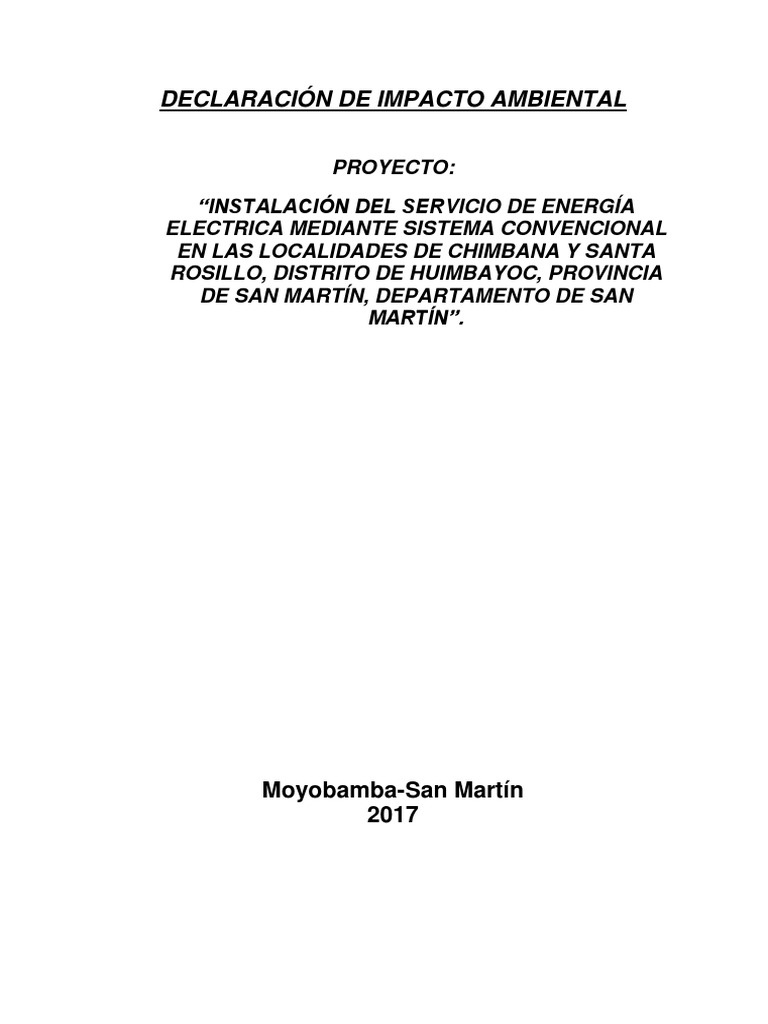 DECLARACIÓN DE IMPACTO AMBIENTAL

PROYECTO:

"INSTALACIÓN DEL SERVICIO DE ENERGÍA ELECTRICA MEDIANTE SISTEMA CONVENCIONAL EN LAS LOCALIDADES DE CHIMBANA Y SANTA ROSILLO, DISTRITO DE HUIMBAYOC, PROVINCIA DE SAN MARTÍN, DEPARTAMENTO DE SAN MARTÍN".

Moyobamba-San Martín
2017